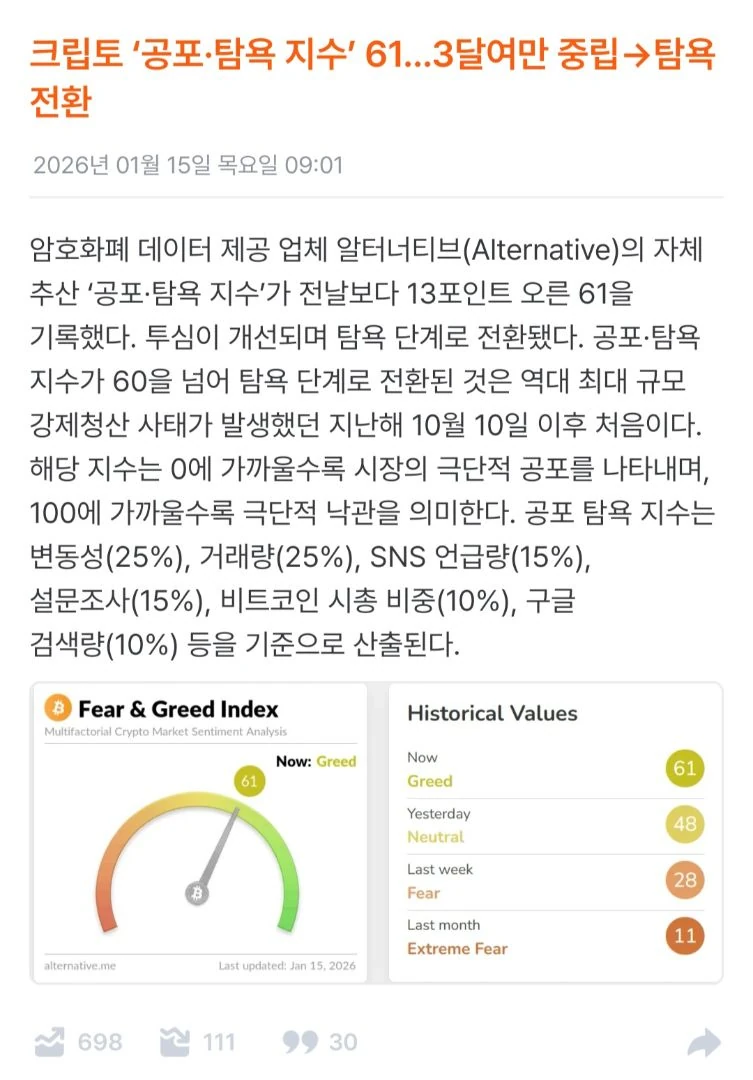 크립토 '공포·탐욕 지수' 61...3달여만 중립→탐욕 전환

2026년 01월 15일 목요일 09:01

암호화폐 데이터 제공 업체 알터너티브(Alternative)의 자체 추산 '공포·탐욕 지수'가 전날보다 13포인트 오른 61을 기록했다. 투심이 개선되며 탐욕 단계로 전환됐다. 공포·탐욕 지수가 60을 넘어 탐욕 단계로 전환된 것은 역대 최대 규모 강제청산 사태가 발생했던 지난해 10월 10일 이후 처음이다. 해당 지수는 0에 가까울수록 시장의 극단적 공포를 나타내며, 100에 가까울수록 극단적 낙관을 의미한다. 공포 탐욕 지수는 변동성(25%), 거래량(25%), SNS 언급량(15%), 설문조사(15%), 비트코인 시총 비중(10%), 구글 검색량(10%) 등을 기준으로 산출된다.

Fear & Greed Index
Multifactorial Crypto Market Sentiment Analysis
Now: Greed
61
alternative.me
Last updated: Jan 15, 2026

Historical Values
Now
Greed
61
Yesterday
Neutral
48
Last week
Fear
28
Last month
Extreme Fear
11

698 111 30